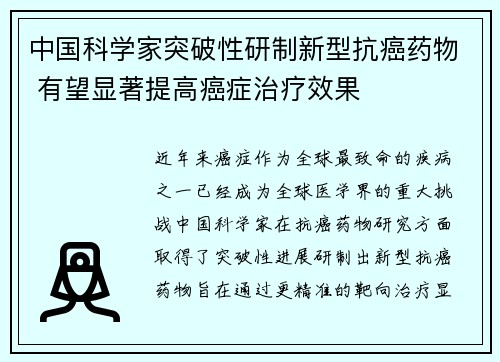 中国科学家突破性研制新型抗癌药物 有望显著提高癌症治疗效果

近年来癌症作为全球最致命的疾病之一已经成为全球医学界的重大挑战中国科学家在抗癌药物研究方面取得了突破性进展研制出新型抗癌药物旨在通过更精准的靶向治疗显